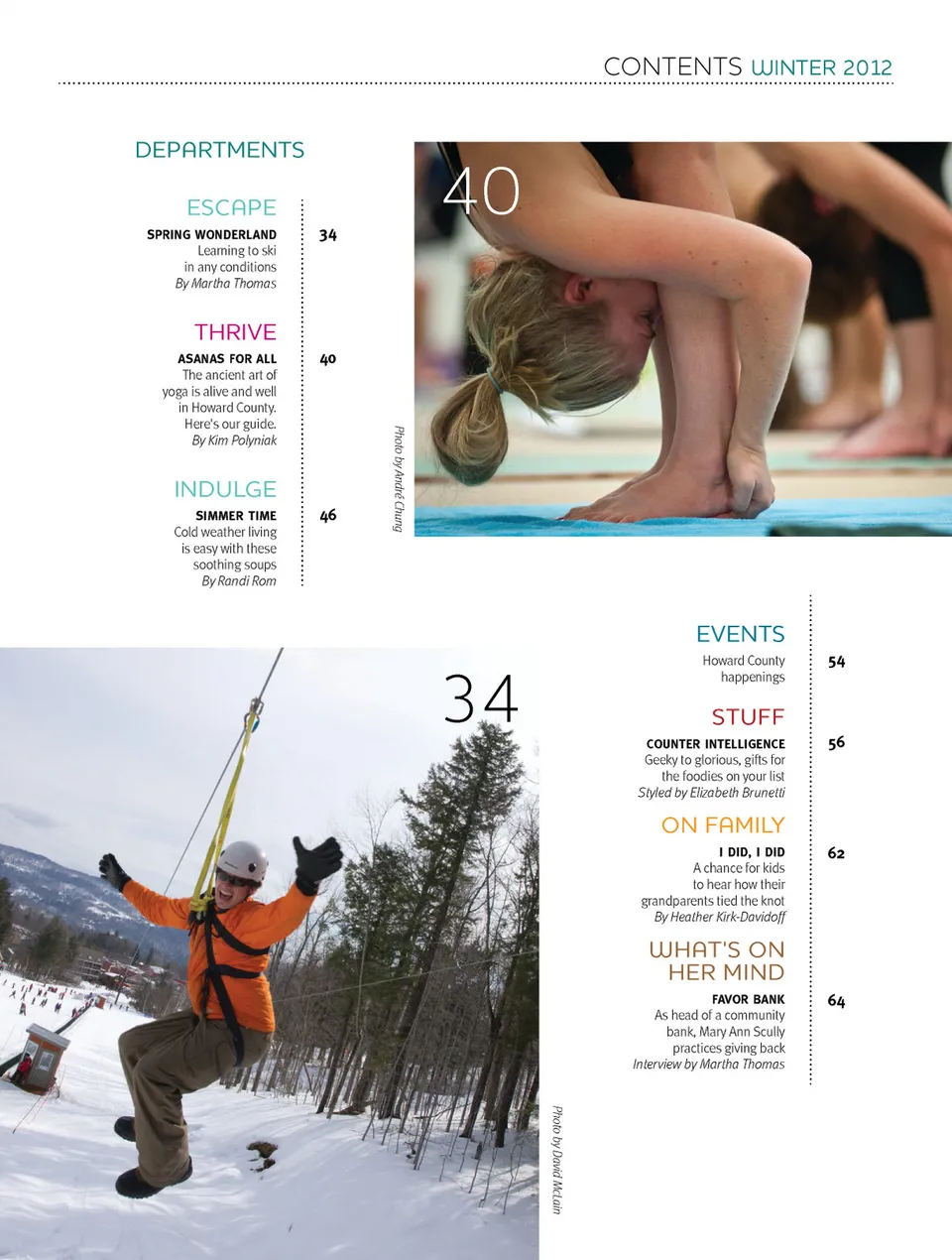 CONTENTS WINTER 2012

DEPARTMENTS

ESCAPE

SPRING WONDERLAND
Learning to ski in any conditions
By Martha Thomas

34

THRIVE

ASANAS FOR ALL
The ancient art of yoga is alive and well in Howard County. Here's our guide.
By Kim Polyniak

40

INDULGE

SIMMER TIME
Cold weather living is easy with these soothing soups
By Randi Rom

46

40

Photo by André Chung

34

Photo by David McLain

EVENTS

Howard County happenings

54

STUFF

COUNTER INTELLIGENCE
Geeky to glorious, gifts for the foodies on your list
Styled by Elizabeth Brunetti

56

ON FAMILY

I DID, I DID
A chance for kids to hear how their grandparents tied the knot
By Heather Kirk-Davidoff

62

WHAT'S ON HER MIND

FAVOR BANK
As head of a community bank, Mary Ann Scully practices giving back
Interview by Martha Thomas

64